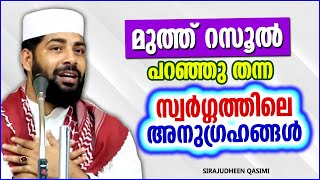 മുത്ത് റസൂൽ
പറഞ്ഞു തന്ന
സ്വർഗ്ഗത്തിലെ
അനുഗ്രഹങ്ങൾ

SIRAJUDHEEN QASIMI